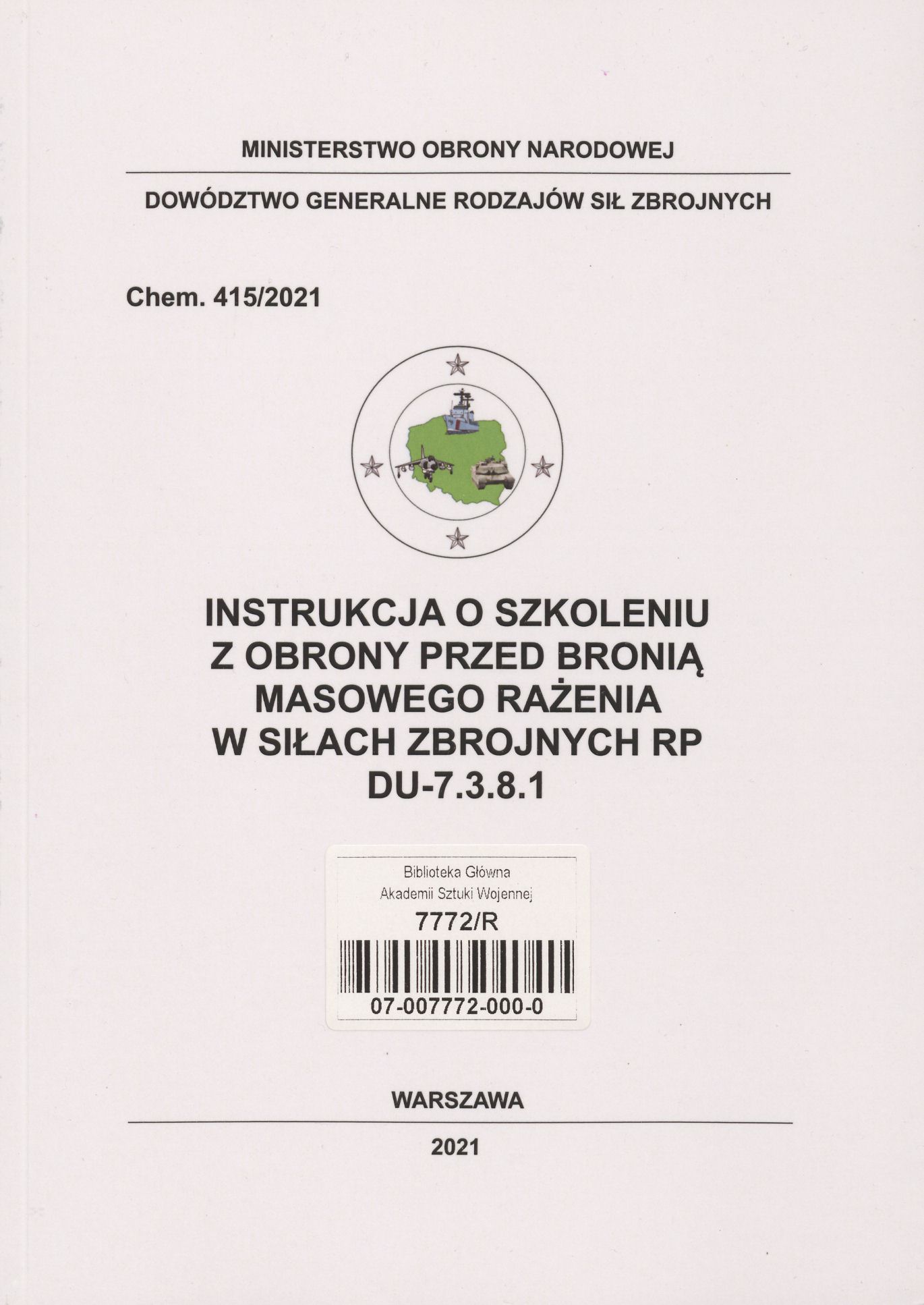 MINISTERSTWO OBRONY NARODOWEJ

DOWÓDZTWO GENERALNE RODZAJÓW SIŁ ZBROJNYCH

Chem. 415/2021

INSTRUKCJA O SZKOLENIU
Z OBRONY PRZED BRONIĄ
MASOWEGO RAŻENIA
W SIŁACH ZBROJNYCH RP
DU-7.3.8.1

Biblioteka Główna
Akademii Sztuki Wojennej
7772/R
07-007772-000-0

WARSZAWA

2021